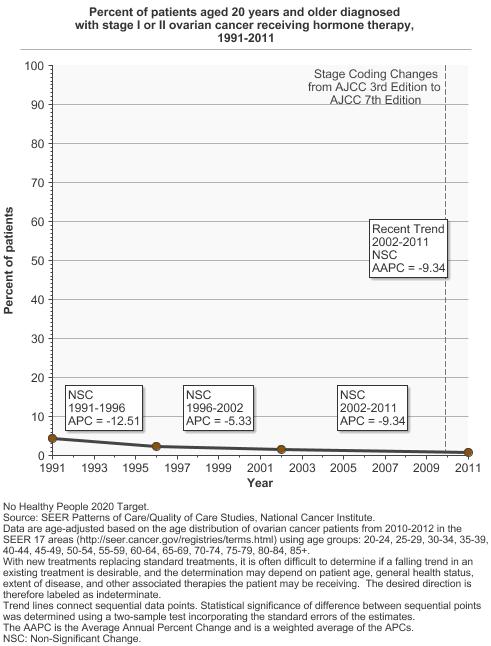 Percent of patients aged 20 years and older diagnosed with stage I or II ovarian cancer receiving hormone therapy, 1991-2011

Percent of patients

100
90
80
70
60
50
40
30
20
10
0

Stage Coding Changes from AJCC 3rd Edition to AJCC 7th Edition

Recent Trend
2002-2011
NSC
AAPC = -9.34

NSC
1991-1996
APC = -12.51

NSC
1996-2002
APC = -5.33

NSC
2002-2011
APC = -9.34

1991 1993 1995 1997 1999 2001 2003 2005 2007 2009 2011

Year

No Healthy People 2020 Target.
Source: SEER Patterns of Care/Quality of Care Studies, National Cancer Institute.
Data are age-adjusted based on the age distribution of ovarian cancer patients from 2010-2012 in the SEER 17 areas (http://seer.cancer.gov/registries/terms.html) using age groups: 20-24, 25-29, 30-34, 35-39, 40-44, 45-49, 50-54, 55-59, 60-64, 65-69, 70-74, 75-79, 80-84, 85+.
With new treatments replacing standard treatments, it is often difficult to determine if a falling trend in an existing treatment is desirable, and the determination may depend on patient age, general health status, extent of disease, and other associated therapies the patient may be receiving. The desired direction is therefore labeled as indeterminate.
Trend lines connect sequential data points. Statistical significance of difference between sequential points was determined using a two-sample test incorporating the standard errors of the estimates.
The AAPC is the Average Annual Percent Change and is a weighted average of the APCs.
NSC: Non-Significant Change.